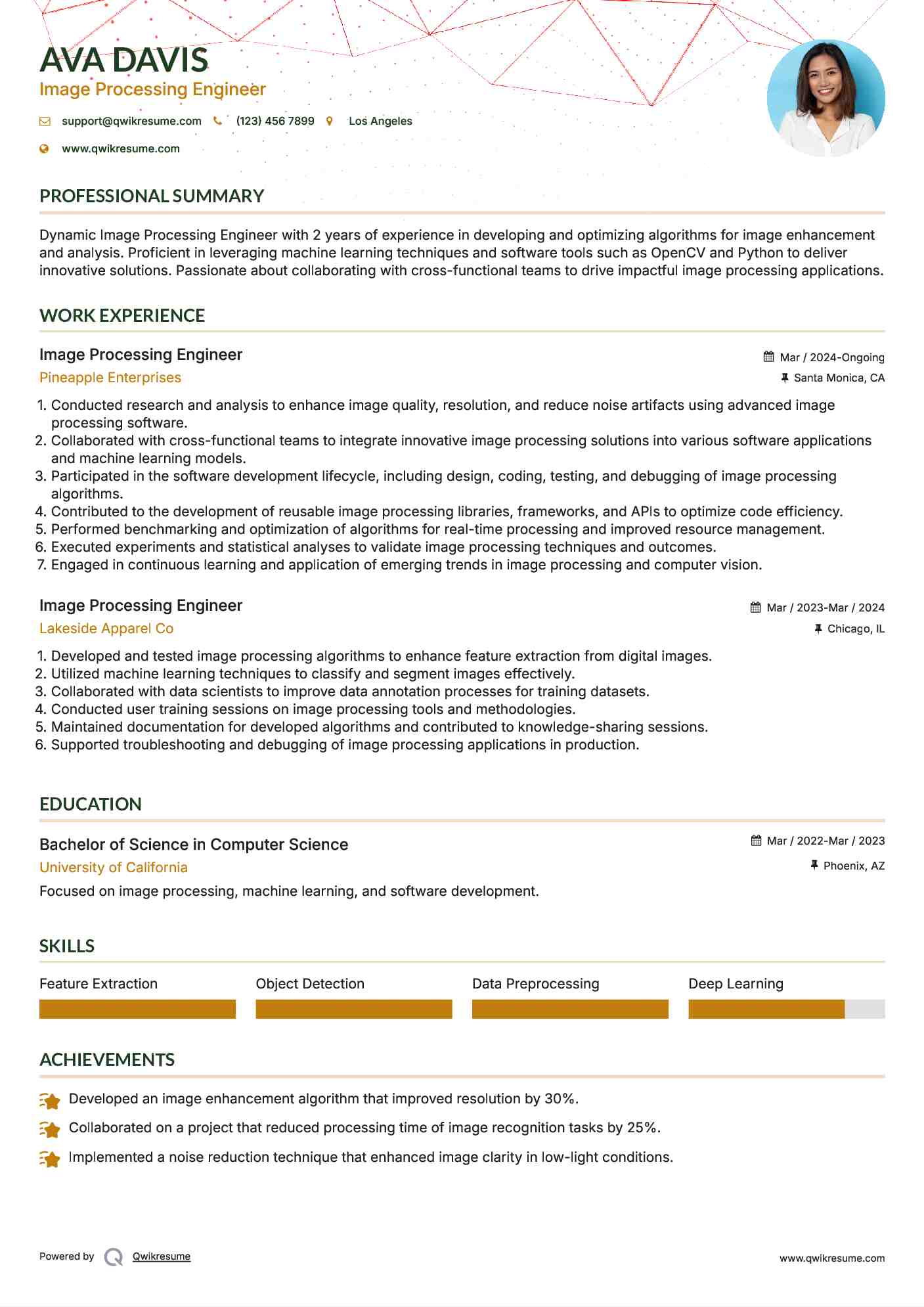 AVA DAVIS
Image Processing Engineer

support@qwikresume.com (123) 456 7899 Los Angeles
www.qwikresume.com

PROFESSIONAL SUMMARY

Dynamic Image Processing Engineer with 2 years of experience in developing and optimizing algorithms for image enhancement and analysis. Proficient in leveraging machine learning techniques and software tools such as OpenCV and Python to deliver innovative solutions. Passionate about collaborating with cross-functional teams to drive impactful image processing applications.

WORK EXPERIENCE

Image Processing Engineer
Mar / 2024-Ongoing
Pineapple Enterprises
Santa Monica, CA

1. Conducted research and analysis to enhance image quality, resolution, and reduce noise artifacts using advanced image processing software.
2. Collaborated with cross-functional teams to integrate innovative image processing solutions into various software applications and machine learning models.
3. Participated in the software development lifecycle, including design, coding, testing, and debugging of image processing algorithms.
4. Contributed to the development of reusable image processing libraries, frameworks, and APIs to optimize code efficiency.
5. Performed benchmarking and optimization of algorithms for real-time processing and improved resource management.
6. Executed experiments and statistical analyses to validate image processing techniques and outcomes.
7. Engaged in continuous learning and application of emerging trends in image processing and computer vision.

Image Processing Engineer
Mar / 2023-Mar / 2024
Lakeside Apparel Co
Chicago, IL

1. Developed and tested image processing algorithms to enhance feature extraction from digital images.
2. Utilized machine learning techniques to classify and segment images effectively.
3. Collaborated with data scientists to improve data annotation processes for training datasets.
4. Conducted user training sessions on image processing tools and methodologies.
5. Maintained documentation for developed algorithms and contributed to knowledge-sharing sessions.
6. Supported troubleshooting and debugging of image processing applications in production.

EDUCATION

Bachelor of Science in Computer Science
Mar / 2022-Mar / 2023
University of California
Phoenix, AZ

Focused on image processing, machine learning, and software development.

SKILLS

Feature Extraction
Object Detection
Data Preprocessing
Deep Learning

ACHIEVEMENTS

Developed an image enhancement algorithm that improved resolution by 30%.
Collaborated on a project that reduced processing time of image recognition tasks by 25%.
Implemented a noise reduction technique that enhanced image clarity in low-light conditions.

Powered by Qwikresume
www.qwikresume.com